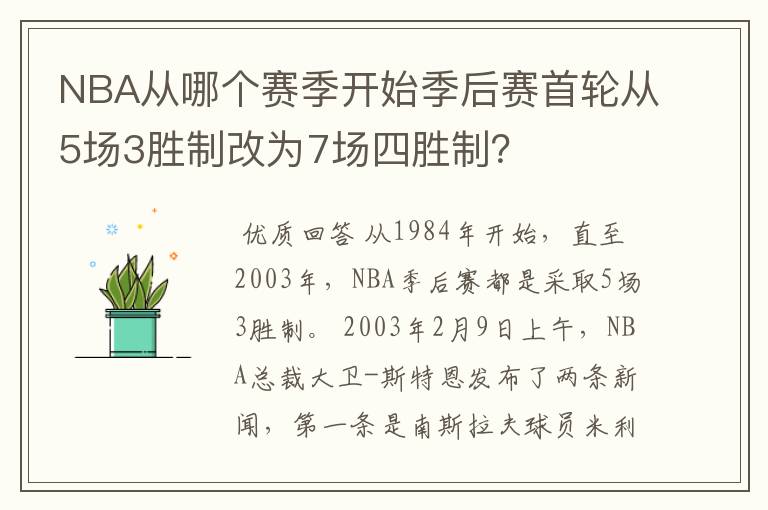 NBA从哪个赛季开始季后赛首轮从5场3胜制改为7场四胜制?

优质回答 从1984年开始，直至2003年，NBA季后赛都是采取5场3胜制。2003年2月9日上午，NBA总裁大卫-斯特恩发布了两条新闻，第一条是南斯拉夫球员米利